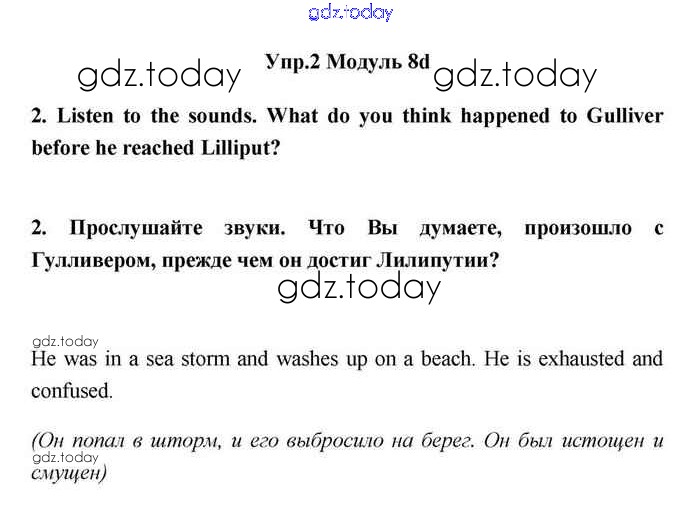 Упр.2 Модуль 8d

2. Listen to the sounds. What do you think happened to Gulliver before he reached Lilliput?

2. Прослушайте звуки. Что Вы думаете, произошло с Гулливером, прежде чем он достиг Лилипутии?

He was in a sea storm and washes up on a beach. He is exhausted and confused.

(Он попал в шторм, и его выбросило на берег. Он был истощен и смущен)

gdz.today